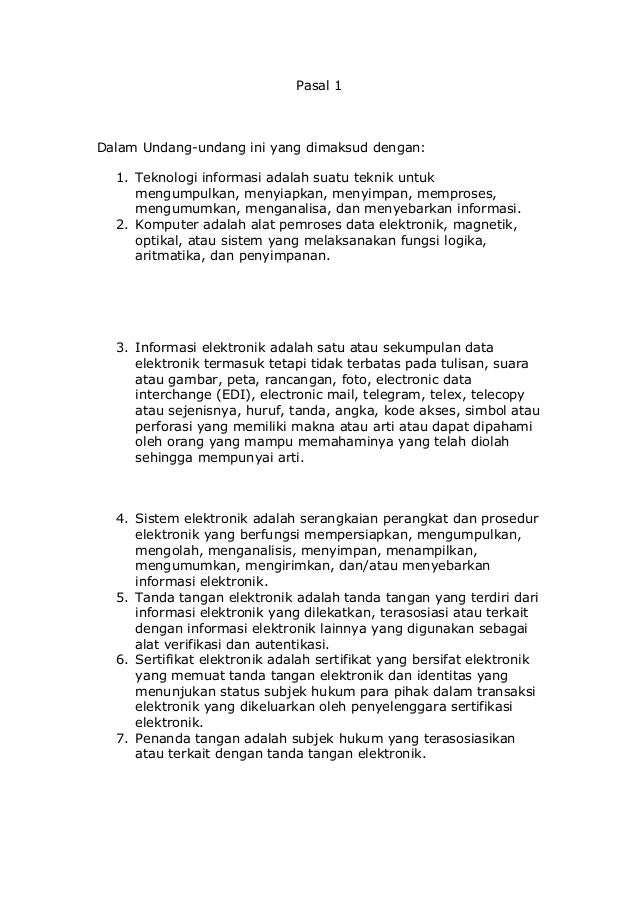 Pasal 1

Dalam Undang-undang ini yang dimaksud dengan:

1. Teknologi informasi adalah suatu teknik untuk mengumpulkan, menyiapkan, menyimpan, memproses, mengumumkan, menganalisa, dan menyebarkan informasi.
2. Komputer adalah alat pemroses data elektronik, magnetik, optikal, atau sistem yang melaksanakan fungsi logika, aritmatika, dan penyimpanan.

3. Informasi elektronik adalah satu atau sekumpulan data elektronik termasuk tetapi tidak terbatas pada tulisan, suara atau gambar, peta, rancangan, foto, electronic data interchange (EDI), electronic mail, telegram, telex, telecopy atau sejenisnya, huruf, tanda, angka, kode akses, simbol atau perforasi yang memiliki makna atau arti atau dapat dipahami oleh orang yang mampu memahaminya yang telah diolah sehingga mempunyai arti.

4. Sistem elektronik adalah serangkaian perangkat dan prosedur elektronik yang berfungsi mempersiapkan, mengumpulkan, mengolah, menganalisis, menyimpan, menampilkan, mengumumkan, mengirimkan, dan/atau menyebarkan informasi elektronik.
5. Tanda tangan elektronik adalah tanda tangan yang terdiri dari informasi elektronik yang dilekatkan, terasosiasi atau terkait dengan informasi elektronik lainnya yang digunakan sebagai alat verifikasi dan autentikasi.
6. Sertifikat elektronik adalah sertifikat yang bersifat elektronik yang memuat tanda tangan elektronik dan identitas yang menunjukan status subjek hukum para pihak dalam transaksi elektronik yang dikeluarkan oleh penyelenggara sertifikasi elektronik.
7. Penanda tangan adalah subjek hukum yang terasosiasikan atau terkait dengan tanda tangan elektronik.